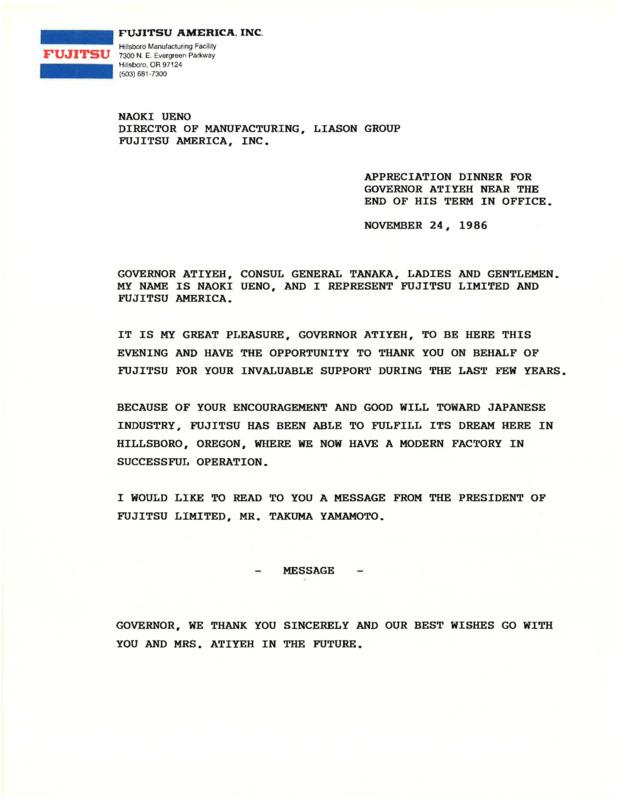 FUJITSU

FUJITSU AMERICA, INC.
Hillsboro Manufacturing Facility
7300 N. E. Evergreen Parkway
Hillsboro, OR 97124
(503) 681-7300

NAOKI UENO
DIRECTOR OF MANUFACTURING, LIASON GROUP
FUJITSU AMERICA, INC.

APPRECIATION DINNER FOR GOVERNOR ATIYEH NEAR THE END OF HIS TERM IN OFFICE.

NOVEMBER 24, 1986

GOVERNOR ATIYEH, CONSUL GENERAL TANAKA, LADIES AND GENTLEMEN. MY NAME IS NAOKI UENO, AND I REPRESENT FUJITSU LIMITED AND FUJITSU AMERICA.

IT IS MY GREAT PLEASURE, GOVERNOR ATIYEH, TO BE HERE THIS EVENING AND HAVE THE OPPORTUNITY TO THANK YOU ON BEHALF OF FUJITSU FOR YOUR INVALUABLE SUPPORT DURING THE LAST FEW YEARS.

BECAUSE OF YOUR ENCOURAGEMENT AND GOOD WILL TOWARD JAPANESE INDUSTRY, FUJITSU HAS BEEN ABLE TO FULFILL ITS DREAM HERE IN HILLSBORO, OREGON, WHERE WE NOW HAVE A MODERN FACTORY IN SUCCESSFUL OPERATION.

I WOULD LIKE TO READ TO YOU A MESSAGE FROM THE PRESIDENT OF FUJITSU LIMITED, MR. TAKUMA YAMAMOTO.

- MESSAGE -

GOVERNOR, WE THANK YOU SINCERELY AND OUR BEST WISHES GO WITH YOU AND MRS. ATIYEH IN THE FUTURE.